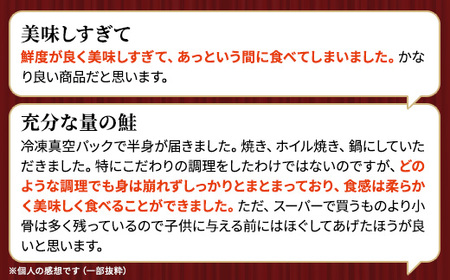 美味しすぎて

鮮度が良く美味しすぎて、あっという間に食べてしまいました。かなり良い商品だと思います。

充分な量の鮭

冷凍真空パックで半身が届きました。焼き、ホイル焼き、鍋にしていただきました。特にこだわりの調理をしたわけではないのですが、どのような調理でも身は崩れずしっかりとまとまっており、食感は柔らかく美味しく食べることができました。ただ、スーパーで買うものより小骨は多く残っているので子供に与える前にはほぐしてあげたほうが良いと思います。

※個人の感想です（一部抜粋）